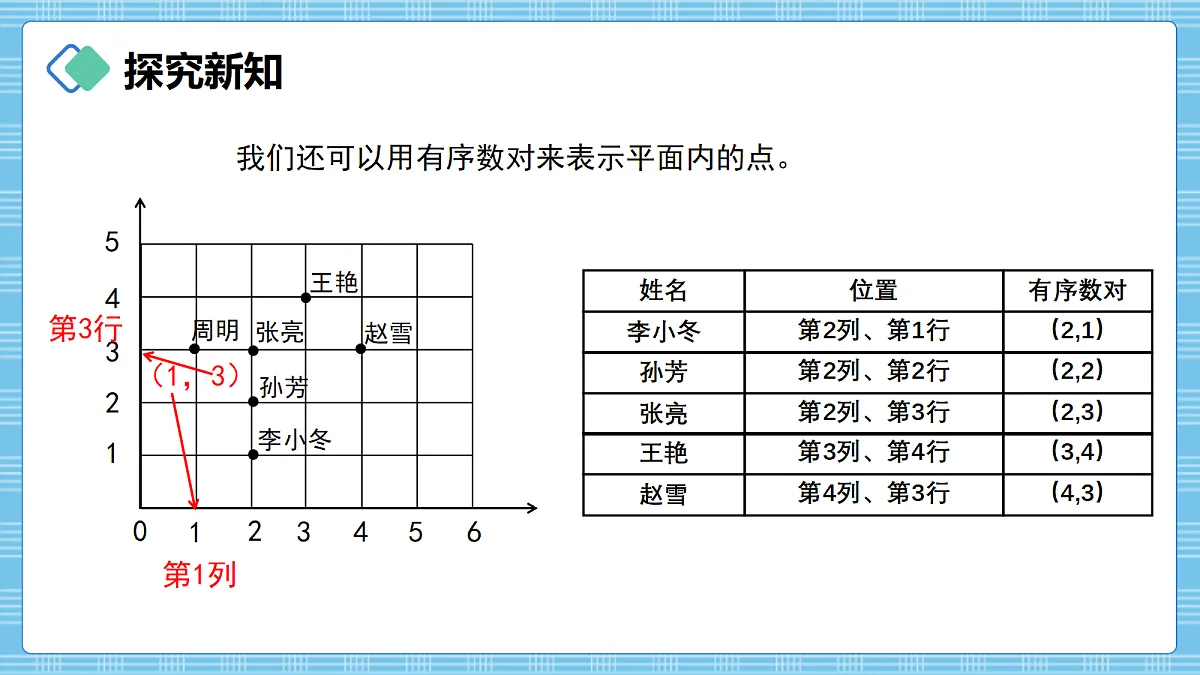 探究新知

我们还可以用有序数对来表示平面内的点。

5
4
第3行
3
2
1
0 1 2 3 4 5 6
第1列
王艳
周明 张亮 赵雪
（1，3）
孙芳
李小冬

| 姓名 | 位置 | 有序数对 |
|---|---|---|
| 李小冬 | 第2列、第1行 | (2,1) |
| 孙芳 | 第2列、第2行 | (2,2) |
| 张亮 | 第2列、第3行 | (2,3) |
| 王艳 | 第3列、第4行 | (3,4) |
| 赵雪 | 第4列、第3行 | (4,3) |